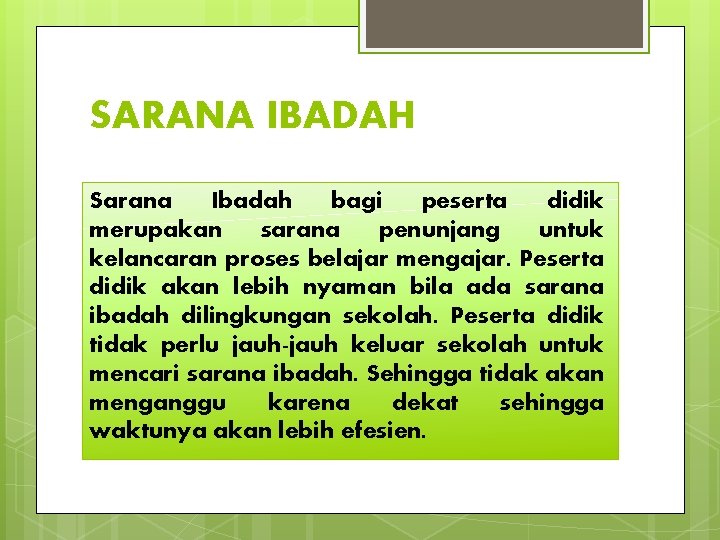 SARANA IBADAH

Sarana Ibadah bagi peserta didik merupakan sarana penunjang untuk kelancaran proses belajar mengajar. Peserta didik akan lebih nyaman bila ada sarana ibadah dilingkungan sekolah. Peserta didik tidak perlu jauh-jauh keluar sekolah untuk mencari sarana ibadah. Sehingga tidak akan menganggu karena dekat sehingga waktunya akan lebih efesien.